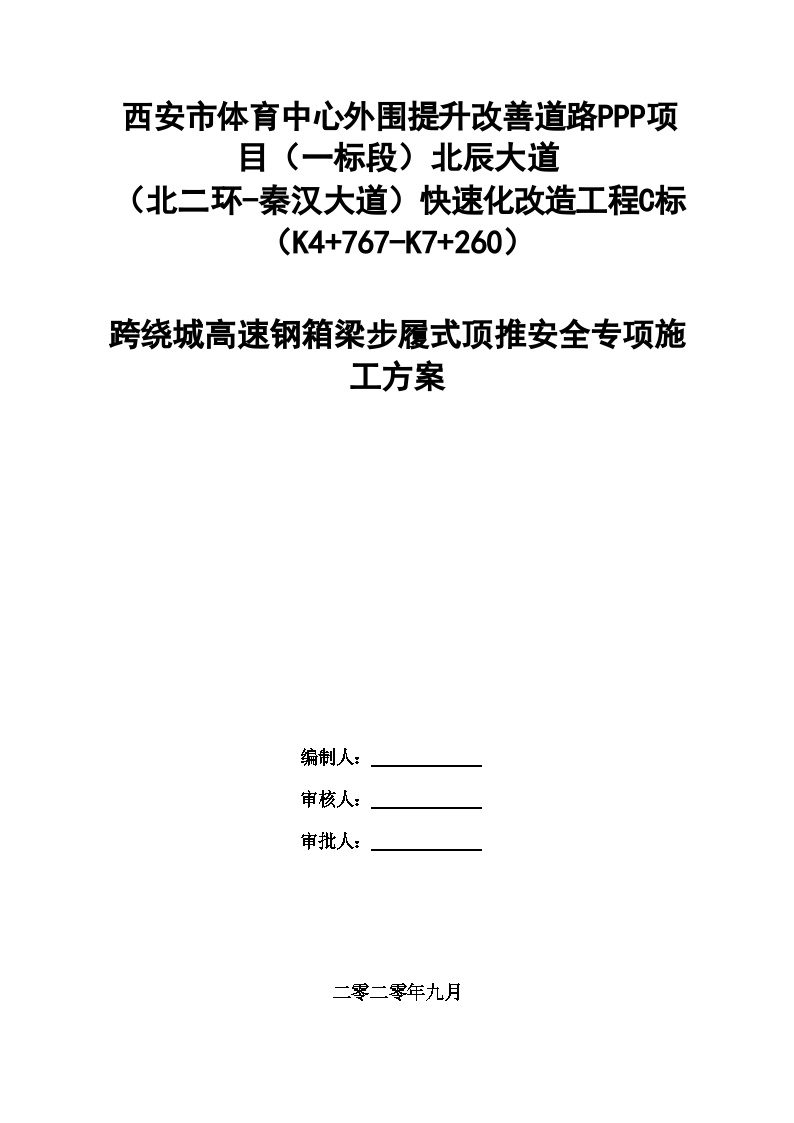 西安市体育中心外围提升改善道路PPP项目（一标段）北辰大道（北二环-秦汉大道）快速化改造工程C标（K4+767-K7+260）

跨绕城高速钢箱梁步履式顶推安全专项施工方案

编制人：

审核人：

审批人：

二零二零年九月